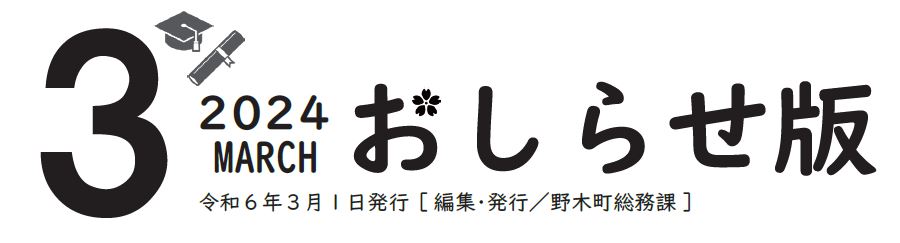 3

2024
MARCH

おしらせ版

令和６年３月１日発行［編集･発行／野木町総務課］